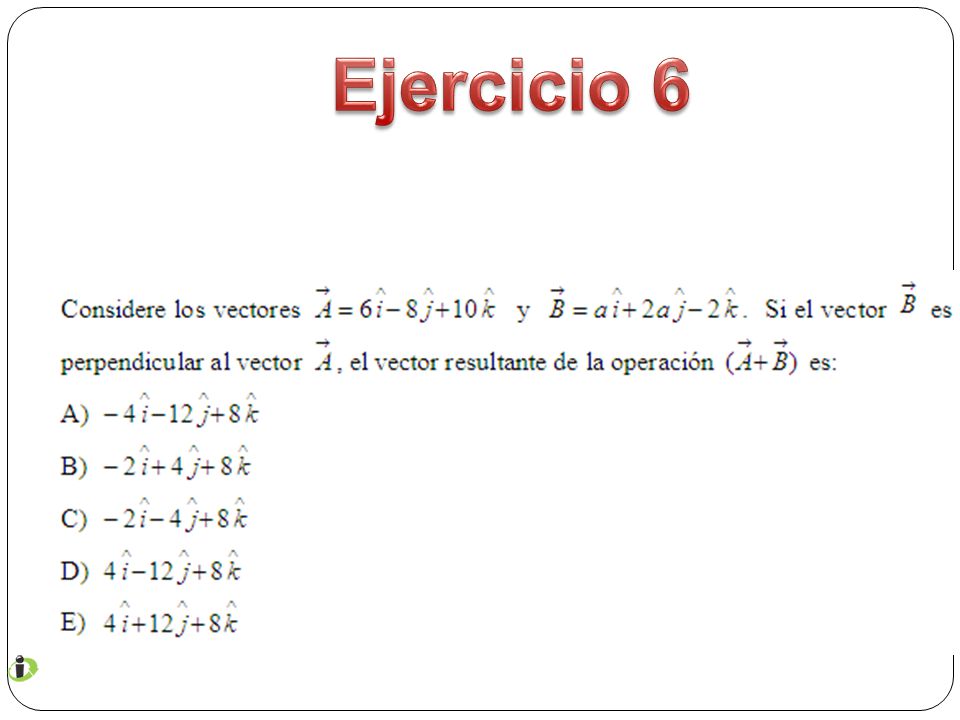 Ejercicio 6

Considere los vectores $\vec{A} = 6\hat{i} - 8\hat{j} + 10\hat{k}$ y $\vec{B} = a\hat{i} + 2a\hat{j} - 2\hat{k}$. Si el vector $\vec{B}$ es perpendicular al vector $\vec{A}$, el vector resultante de la operación $(\vec{A} + \vec{B})$ es:

A) $-4\hat{i} - 12\hat{j} + 8\hat{k}$

B) $-2\hat{i} + 4\hat{j} + 8\hat{k}$

C) $-2\hat{i} - 4\hat{j} + 8\hat{k}$

D) $4\hat{i} - 12\hat{j} + 8\hat{k}$

E) $4\hat{i} + 12\hat{j} + 8\hat{k}$